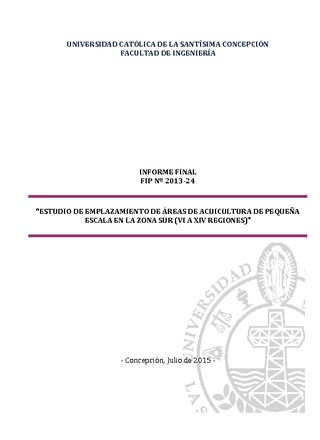 UNIVERSIDAD CATÓLICA DE LA SANTÍSIMA CONCEPCIÓN
FACULTAD DE INGENIERÍA

INFORME FINAL
FIP Nº 2013-24

"ESTUDIO DE EMPLAZAMIENTO DE ÁREAS DE ACUICULTURA DE PEQUEÑA ESCALA EN LA ZONA SUR (VI A XIV REGIONES)"

UNIVERSIDAD

LA S

- Concepción, Julio de 2015 -